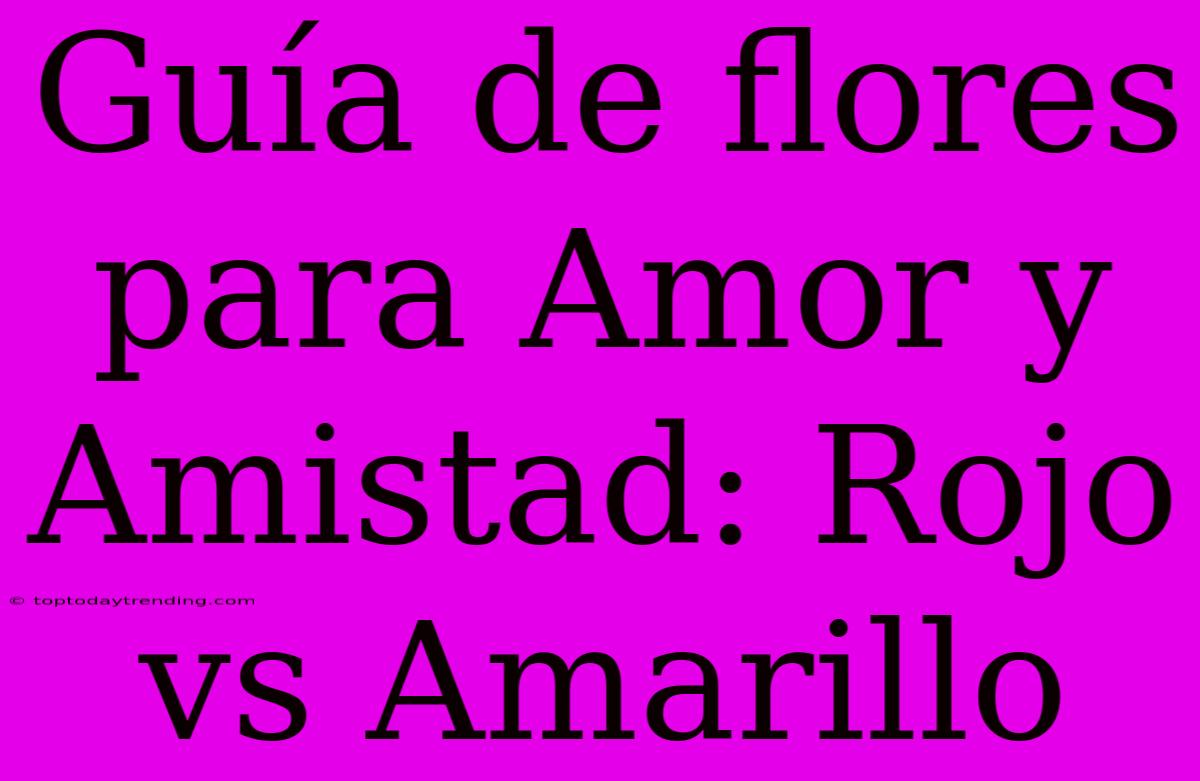 Guía de flores para Amor y Amistad: Rojo vs Amarillo

© toptodaytrending.com